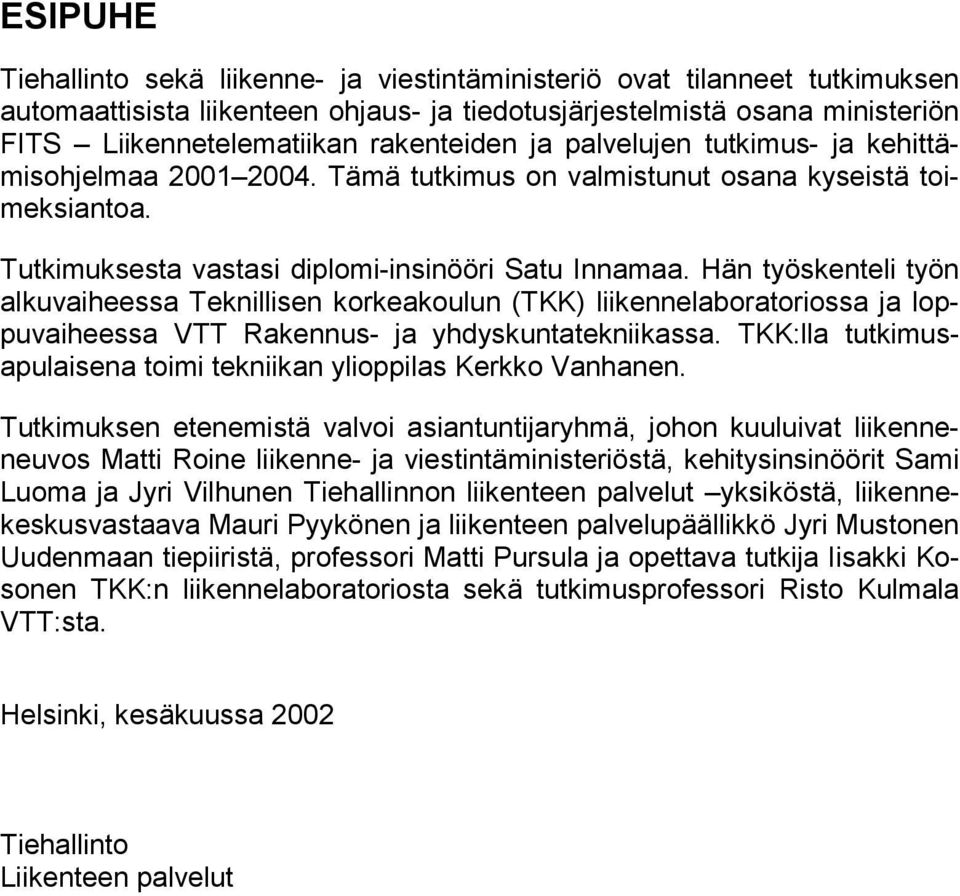 ESIPUHE

Tiehallinto sekä liikenne- ja viestintäministeriö ovat tilanneet tutkimuksen automaattisista liikenteen ohjaus- ja tiedotusjärjestelmistä osana ministeriön FITS – Liikennetelematiikan rakenteiden ja palvelujen tutkimus- ja kehittämisohjelmaa 2001–2004. Tämä tutkimus on valmistunut osana kyseistä toimeksiantoa.

Tutkimuksesta vastasi diplomi-insinööri Satu Innamaa. Hän työskenteli työn alkuvaiheessa Teknillisen korkeakoulun (TKK) liikennelaboratoriossa ja loppuvaiheessa VTT Rakennus- ja yhdyskuntatekniikassa. TKK:lla tutkimusapulaisena toimi tekniikan ylioppilas Kerkko Vanhanen.

Tutkimuksen etenemistä valvoi asiantuntijaryhmä, johon kuuluivat liikenneneuvos Matti Roine liikenne- ja viestintäministeriöstä, kehitysinsinöörit Sami Luoma ja Jyri Vilhunen Tiehallinnon liikenteen palvelut –yksiköstä, liikennekeskusvastaava Mauri Pyykönen ja liikenteen palvelupäällikkö Jyri Mustonen Uudenmaan tiepiiristä, professori Matti Pursula ja opettava tutkija Iisakki Kosonen TKK:n liikennelaboratoriosta sekä tutkimusprofessori Risto Kulmala VTT:sta.

Helsinki, kesäkuussa 2002

Tiehallinto
Liikenteen palvelut